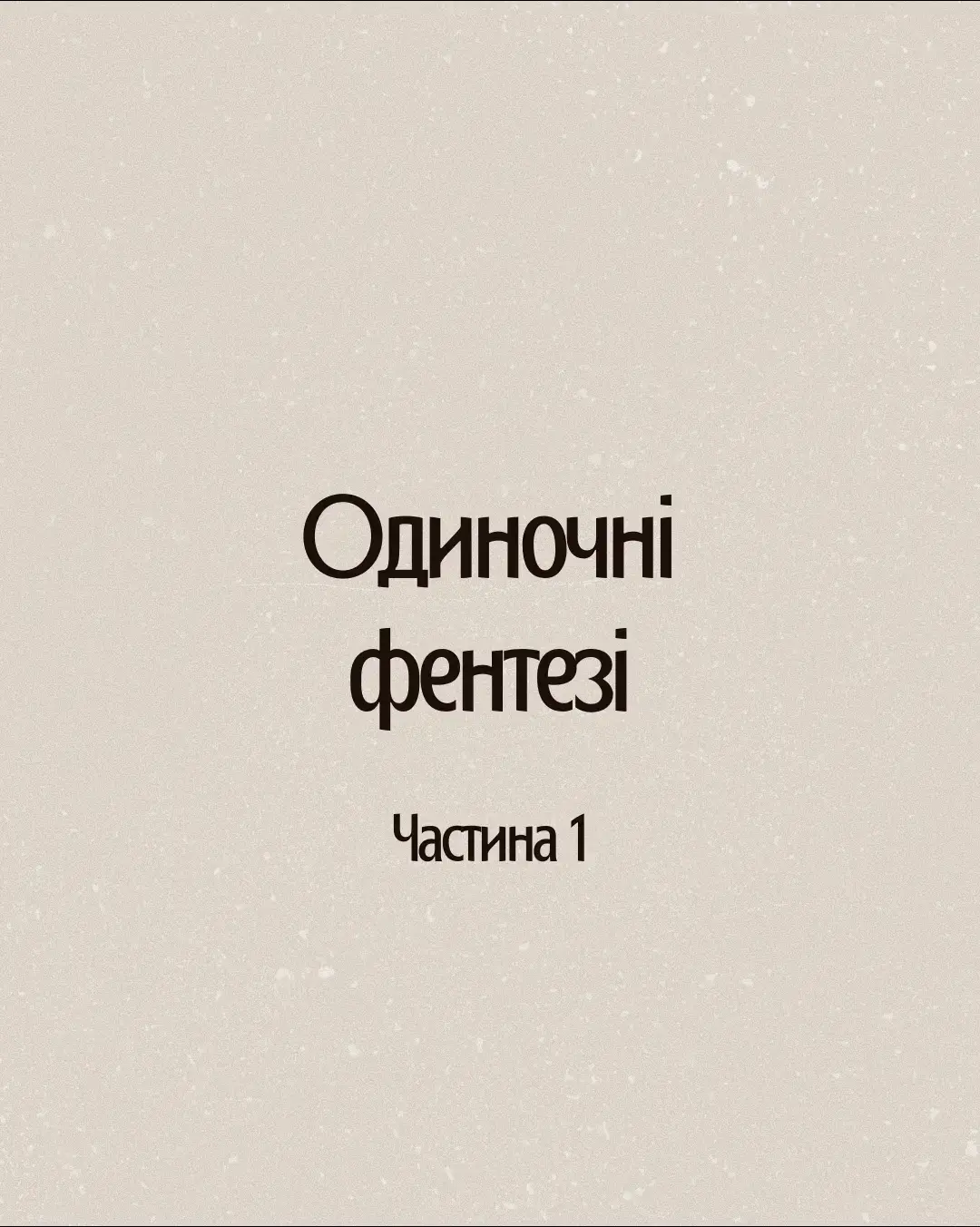 Одиночні фентезі

Частина 1